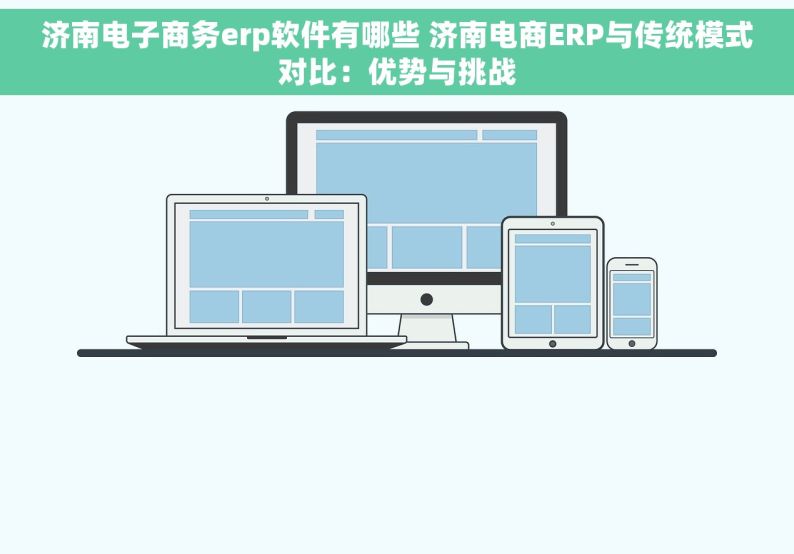 济南电子商务erp软件有哪些 济南电商ERP与传统模式对比：优势与挑战